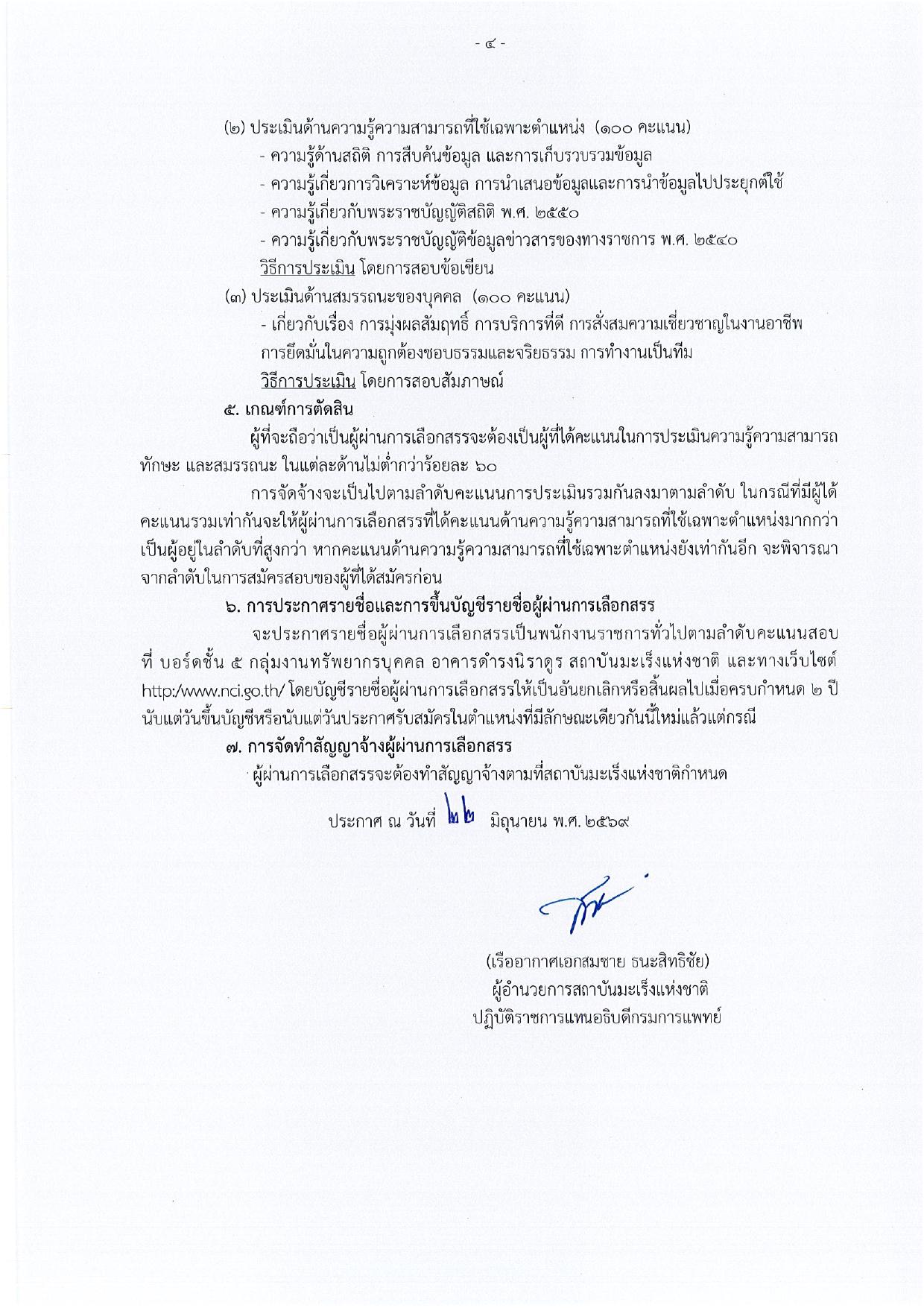 - ๔ -

(๒) ประเมินด้านความรู้ความสามารถที่ใช้เฉพาะตำแหน่ง (๑๐๐ คะแนน)

- ความรู้ด้านสถิติ การสืบค้นข้อมูล และการเก็บรวบรวมข้อมูล

- ความรู้เกี่ยวการวิเคราะห์ข้อมูล การนำเสนอข้อมูลและการนำข้อมูลไปประยุกต์ใช้

- ความรู้เกี่ยวกับพระราชบัญญัติสถิติ พ.ศ. ๒๕๕๐

- ความรู้เกี่ยวกับพระราชบัญญัติข้อมูลข่าวสารของทางราชการ พ.ศ. ๒๕๔๐

วิธีการประเมิน โดยการสอบข้อเขียน

(๓) ประเมินด้านสมรรถนะของบุคคล (๑๐๐ คะแนน)

- เกี่ยวกับเรื่อง การมุ่งผลสัมฤทธิ์ การบริการที่ดี การสั่งสมความเชี่ยวชาญในงานอาชีพ การยึดมั่นในความถูกต้องชอบธรรมและจริยธรรม การทำงานเป็นทีม

วิธีการประเมิน โดยการสอบสัมภาษณ์

๕. เกณฑ์การตัดสิน

ผู้ที่จะถือว่าเป็นผู้ผ่านการเลือกสรรจะต้องเป็นผู้ที่ได้คะแนนในการประเมินความรู้ความสามารถ ทักษะ และสมรรถนะ ในแต่ละด้านไม่ต่ำกว่าร้อยละ ๖๐

การจัดจ้างจะเป็นไปตามลำดับคะแนนการประเมินรวมกันลงมาตามลำดับ ในกรณีที่มีผู้ได้คะแนนรวมเท่ากันจะให้ผู้ผ่านการเลือกสรรที่ได้คะแนนด้านความรู้ความสามารถที่ใช้เฉพาะตำแหน่งมากกว่าเป็นผู้อยู่ในลำดับที่สูงกว่า หากคะแนนด้านความรู้ความสามารถที่ใช้เฉพาะตำแหน่งยังเท่ากันอีก จะพิจารณาจากลำดับในการสมัครสอบของผู้ที่ได้สมัครก่อน

๖. การประกาศรายชื่อและการขึ้นบัญชีรายชื่อผู้ผ่านการเลือกสรร

จะประกาศรายชื่อผู้ผ่านการเลือกสรรเป็นพนักงานราชการทั่วไปตามลำดับคะแนนสอบ ที่ บอร์ดชั้น ๕ กลุ่มงานทรัพยากรบุคคล อาคารดำรงนิราดูร สถาบันมะเร็งแห่งชาติ และทางเว็บไซต์ http:/www.nci.go.th/ โดยบัญชีรายชื่อผู้ผ่านการเลือกสรรให้เป็นอันยกเลิกหรือสิ้นผลไปเมื่อครบกำหนด ๒ ปี นับแต่วันขึ้นบัญชีหรือนับแต่วันประกาศรับสมัครในตำแหน่งที่มีลักษณะเดียวกันนี้ใหม่แล้วแต่กรณี

๗. การจัดทำสัญญาจ้างผู้ผ่านการเลือกสรร

ผู้ผ่านการเลือกสรรจะต้องทำสัญญาจ้างตามที่สถาบันมะเร็งแห่งชาติกำหนด

ประกาศ ณ วันที่ ๒๒ มิถุนายน พ.ศ. ๒๕๖๙

(เรืออากาศเอกสมชาย ธนะสิทธิชัย)
ผู้อำนวยการสถาบันมะเร็งแห่งชาติ
ปฏิบัติราชการแทนอธิบดีกรมการแพทย์